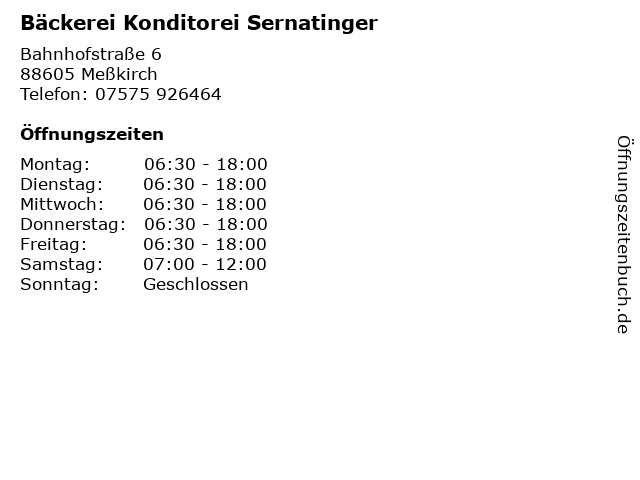 Bäckerei Konditorei Sernatinger

Bahnhofstraße 6
88605 Meßkirch
Telefon: 07575 926464

Öffnungszeiten

Montag: 06:30 - 18:00
Dienstag: 06:30 - 18:00
Mittwoch: 06:30 - 18:00
Donnerstag: 06:30 - 18:00
Freitag: 06:30 - 18:00
Samstag: 07:00 - 12:00
Sonntag: Geschlossen

Öffnungszeitenbuch.de